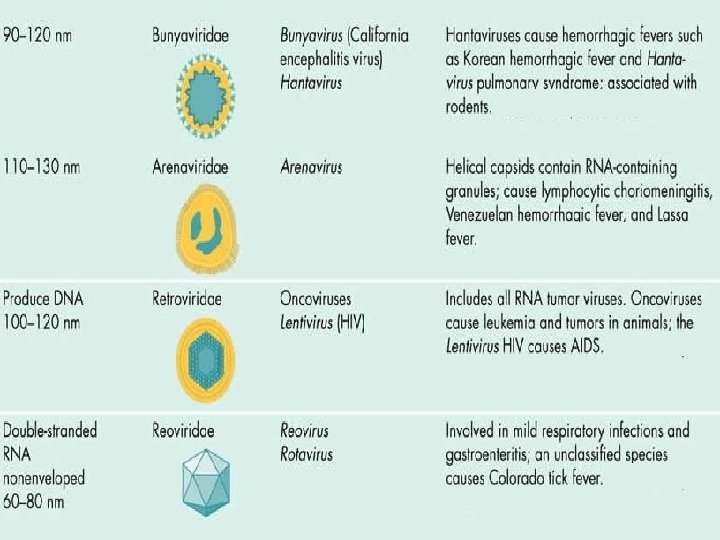 | | | | |
|---|---|---|---|
| 90–120 nm | Bunyaviridae | Bunyavirus (California encephalitis virus) Hantavirus | Hantaviruses cause hemorrhagic fevers such as Korean hemorrhagic fever and Hantavirus pulmonary syndrome: associated with rodents. |
| 110–130 nm | Arenaviridae | Arenavirus | Helical capsids contain RNA-containing granules; cause lymphocytic choriomeningitis, Venezuelan hemorrhagic fever, and Lassa fever. |
| Produce DNA 100–120 nm | Retroviridae | Oncoviruses Lentivirus (HIV) | Includes all RNA tumor viruses. Oncoviruses cause leukemia and tumors in animals; the Lentivirus HIV causes AIDS. |
| Double-stranded RNA nonenveloped 60–80 nm | Reoviridae | Reovirus Rotavirus | Involved in mild respiratory infections and gastroenteritis; an unclassified species causes Colorado tick fever. |